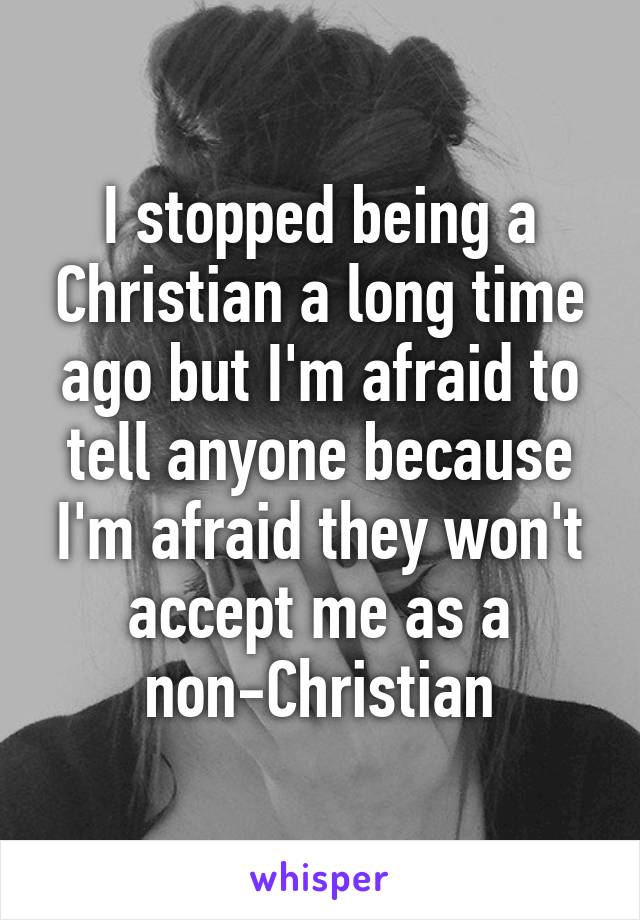 I stopped being a Christian a long time ago but I'm afraid to tell anyone because I'm afraid they won't accept me as a non-Christian

whisper